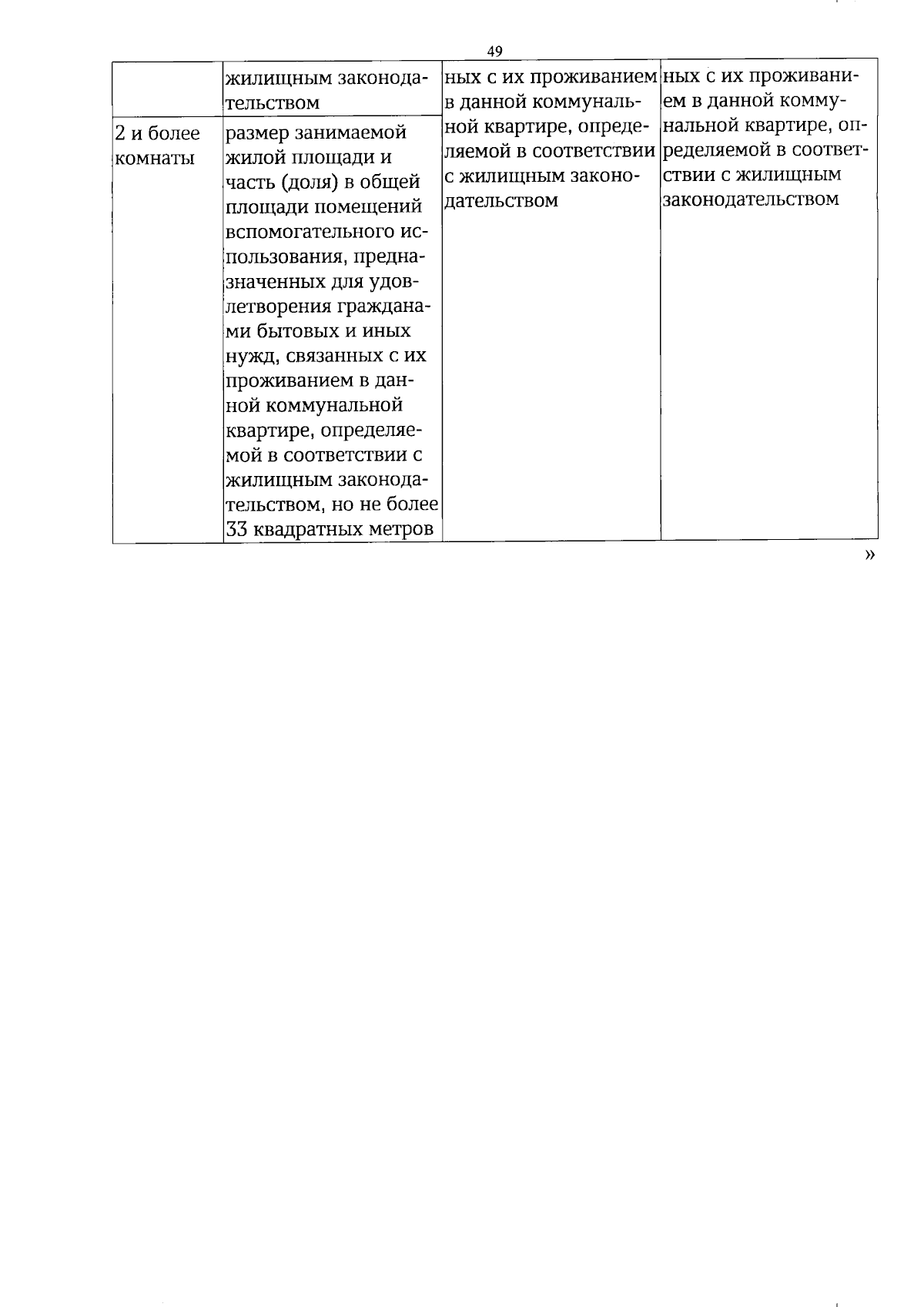 49

|  | жилищным законодательством | ных с их проживанием в данной коммунальной квартире, определяемой в соответствии с жилищным законодательством | ных с их проживанием в данной коммунальной квартире, определяемой в соответствии с жилищным законодательством |
|---|---|---|---|
| 2 и более комнаты | размер занимаемой жилой площади и часть (доля) в общей площади помещений вспомогательного использования, предназначенных для удовлетворения гражданами бытовых и иных нужд, связанных с их проживанием в данной коммунальной квартире, определяемой в соответствии с жилищным законодательством, но не более 33 квадратных метров |  |  |

»